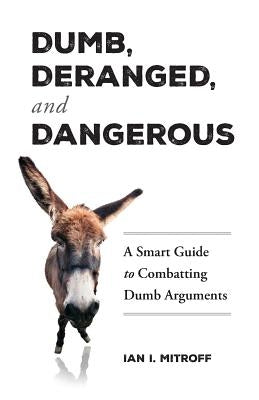 DUMB,
DERANGED,
and
DANGEROUS

A Smart Guide
to Combatting
Dumb Arguments

IAN I. MITROFF